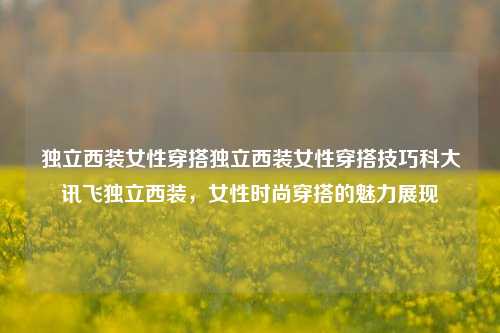 独立西装女性穿搭独立西装女性穿搭技巧科大讯飞独立西装，女性时尚穿搭的魅力展现